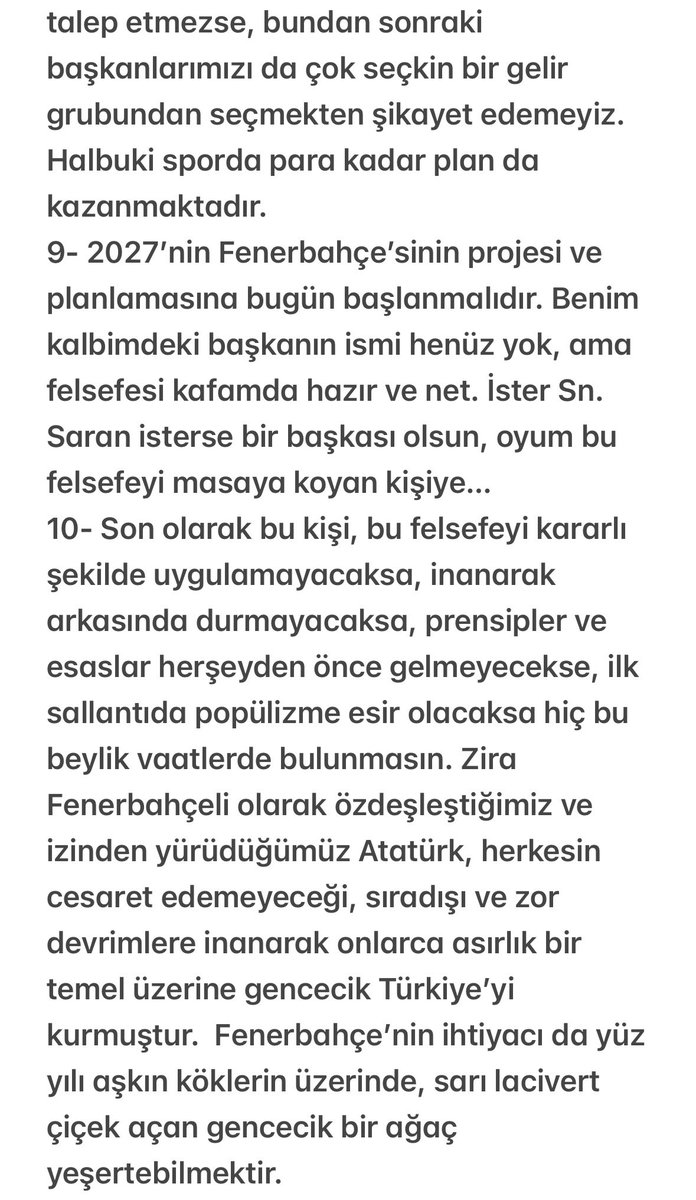 talep etmezse, bundan sonraki başkanlarımızı da çok seçkin bir gelir grubundan seçmekten şikayet edemeyiz. Halbuki sporda para kadar plan da kazanmaktadır.
9- 2027'nin Fenerbahçe'sinin projesi ve planlamasına bugün başlanmalıdır. Benim kalbimdeki başkanın ismi henüz yok, ama felsefesi kafamda hazır ve net. İster Sn. Saran isterse bir başkası olsun, oyum bu felsefeyi masaya koyan kişiye...
10- Son olarak bu kişi, bu felsefeyi kararlı şekilde uygulamayacaksa, inanarak arkasında durmayacaksa, prensipler ve esaslar herşeyden önce gelmeyecekse, ilk sallantıda popülizme esir olacaksa hiç bu beylik vaatlerde bulunmasın. Zira Fenerbahçeli olarak özdeşleştiğimiz ve izinden yürüdüğümüz Atatürk, herkesin cesaret edemeyeceği, sıradışı ve zor devrimlere inanarak onlarca asırlık bir temel üzerine gencecik Türkiye'yi kurmuştur. Fenerbahçe'nin ihtiyacı da yüz yılı aşkın köklerin üzerinde, sarı lacivert çiçek açan gencecik bir ağaç yeşertebilmektir.